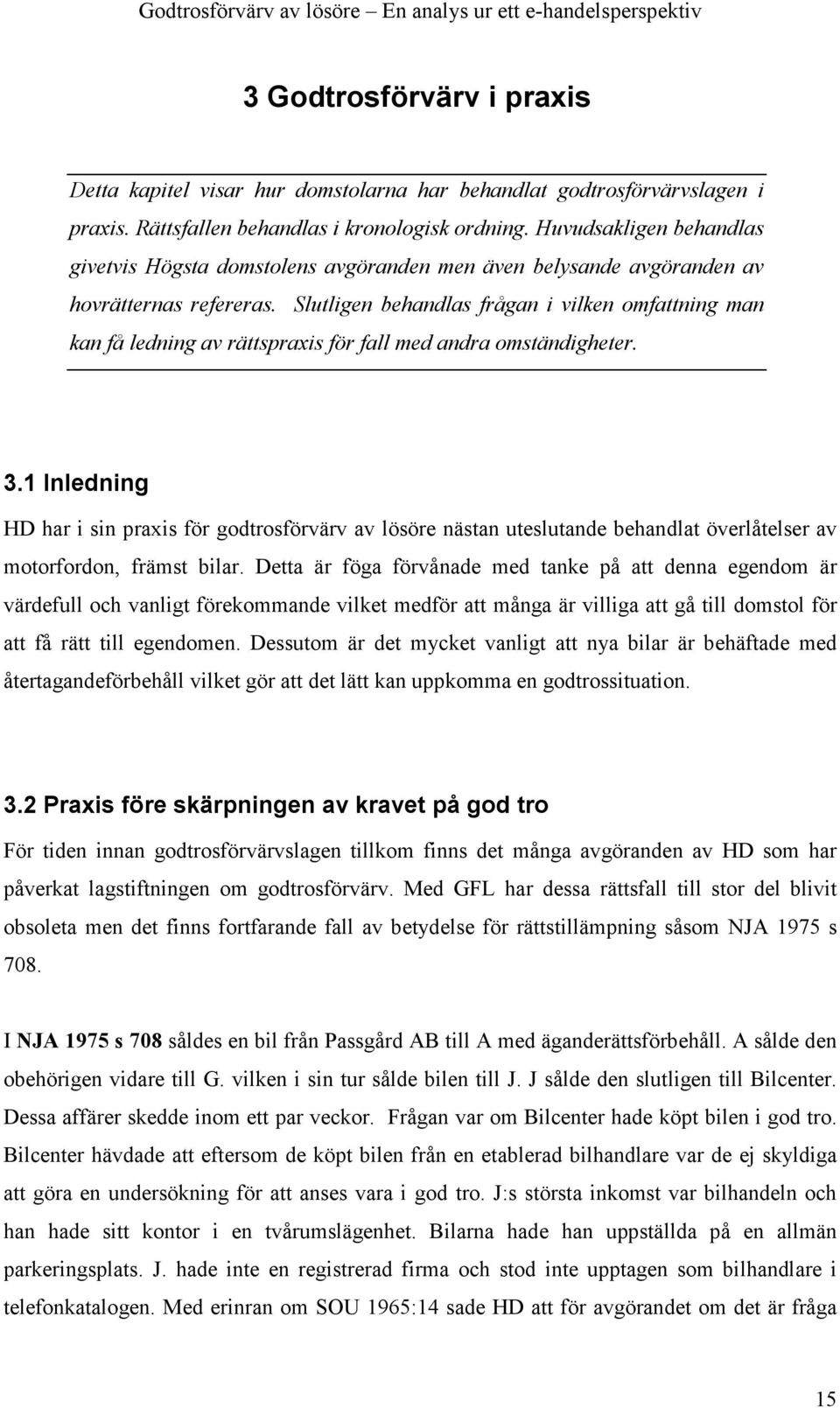 Godtrosförvärv av lösöre – En analys ur ett e-handelsperspektiv

3 Godtrosförvärv i praxis

Detta kapitel visar hur domstolarna har behandlat godtrosförvärvslagen i praxis. Rättsfallen behandlas i kronologisk ordning. Huvudsakligen behandlas givetvis Högsta domstolens avgöranden men även belysande avgöranden av hovrätternas refereras. Slutligen behandlas frågan i vilken omfattning man kan få ledning av rättspraxis för fall med andra omständigheter.

3.1 Inledning

HD har i sin praxis för godtrosförvärv av lösöre nästan uteslutande behandlat överlåtelser av motorfordon, främst bilar. Detta är föga förvånade med tanke på att denna egendom är värdefull och vanligt förekommande vilket medför att många är villiga att gå till domstol för att få rätt till egendomen. Dessutom är det mycket vanligt att nya bilar är behäftade med återtagandeförbehåll vilket gör att det lätt kan uppkomma en godtrossituation.

3.2 Praxis före skärpningen av kravet på god tro

För tiden innan godtrosförvärvslagen tillkom finns det många avgöranden av HD som har påverkat lagstiftningen om godtrosförvärv. Med GFL har dessa rättsfall till stor del blivit obsoleta men det finns fortfarande fall av betydelse för rättstillämpning såsom NJA 1975 s 708.

I NJA 1975 s 708 såldes en bil från Passgård AB till A med äganderättsförbehåll. A sålde den obehörigen vidare till G. vilken i sin tur sålde bilen till J. J sålde den slutligen till Bilcenter. Dessa affärer skedde inom ett par veckor. Frågan var om Bilcenter hade köpt bilen i god tro. Bilcenter hävdade att eftersom de köpt bilen från en etablerad bilhandlare var de ej skyldiga att göra en undersökning för att anses vara i god tro. J:s största inkomst var bilhandeln och han hade sitt kontor i en tvårumslägenhet. Bilarna hade han uppställda på en allmän parkeringsplats. J. hade inte en registrerad firma och stod inte upptagen som bilhandlare i telefonkatalogen. Med erinran om SOU 1965:14 sade HD att för avgörandet om det är fråga

15